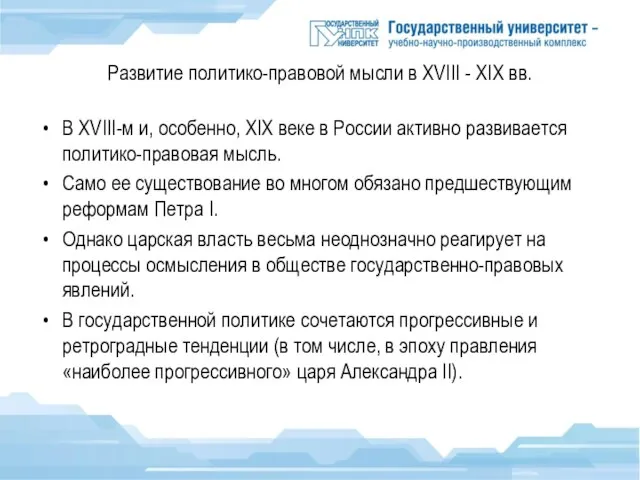 ГОСУДАРСТВЕННЫЙ УНПК УНИВЕРСИТЕТ Государственный университет – учебно-научно-производственный комплекс

Развитие политико-правовой мысли в XVIII - XIX вв.

• В XVIII-м и, особенно, XIX веке в России активно развивается политико-правовая мысль.

• Само ее существование во многом обязано предшествующим реформам Петра I.

• Однако царская власть весьма неоднозначно реагирует на процессы осмысления в обществе государственно-правовых явлений.

• В государственной политике сочетаются прогрессивные и ретроградные тенденции (в том числе, в эпоху правления «наиболее прогрессивного» царя Александра II).